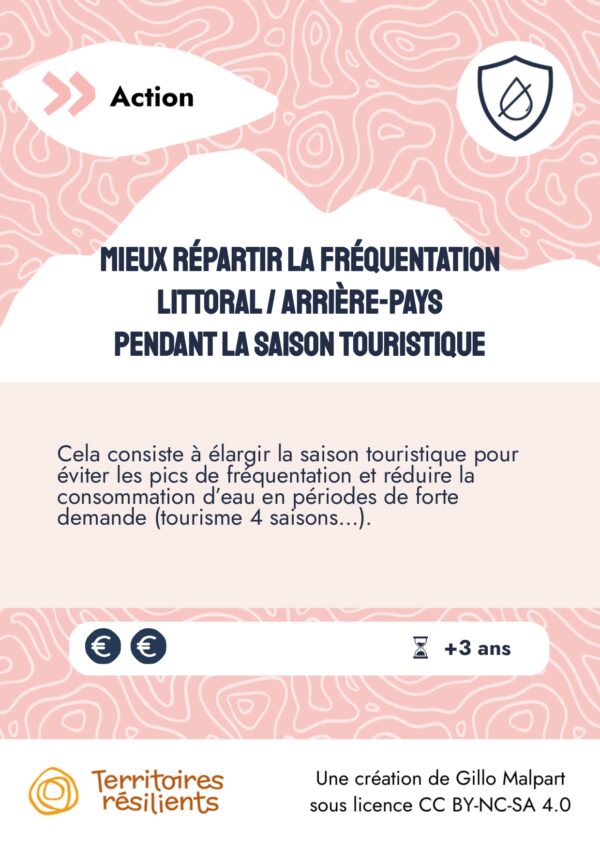 Action

MIEUX RÉPARTIR LA FRÉQUENTATION
LITTORAL / ARRIÈRE-PAYS
PENDANT LA SAISON TOURISTIQUE

Cela consiste à élargir la saison touristique pour éviter les pics de fréquentation et réduire la consommation d'eau en périodes de forte demande (tourisme 4 saisons...).

€ €

+3 ans

Territoires résilients

Une création de Gillo Malpart
sous licence CC BY-NC-SA 4.0